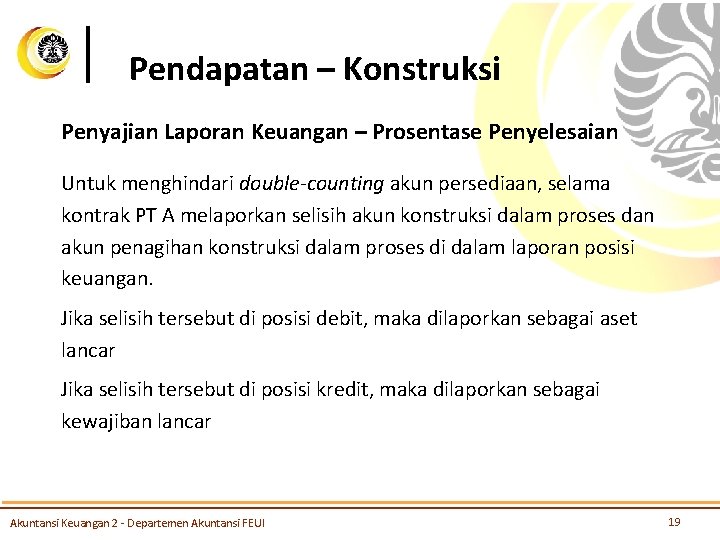 Pendapatan – Konstruksi

Penyajian Laporan Keuangan – Prosentase Penyelesaian

Untuk menghindari double-counting akun persediaan, selama kontrak PT A melaporkan selisih akun konstruksi dalam proses dan akun penagihan konstruksi dalam proses di dalam laporan posisi keuangan.

Jika selisih tersebut di posisi debit, maka dilaporkan sebagai aset lancar

Jika selisih tersebut di posisi kredit, maka dilaporkan sebagai kewajiban lancar

Akuntansi Keuangan 2 - Departemen Akuntansi FEUI

19